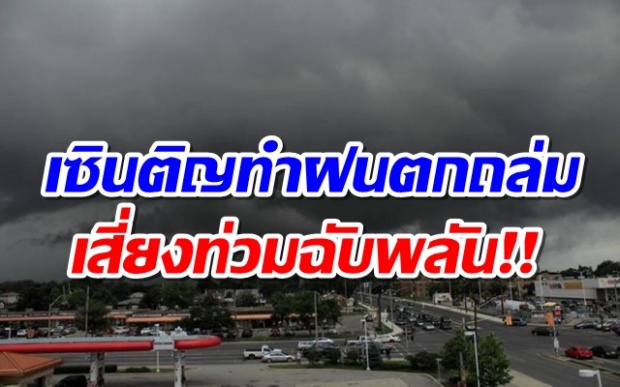 เซินติญทำฝนตกถล่ม
เสี่ยงท่วมฉับพลัน!!